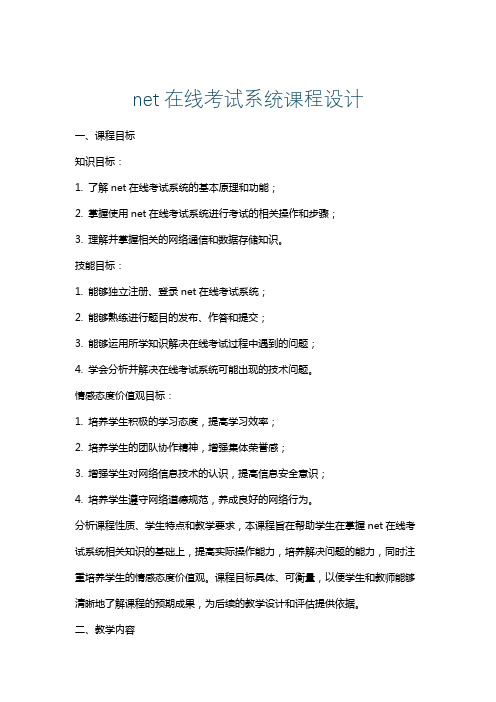 net 在线考试系统课程设计

一、课程目标

知识目标：

1. 了解 net 在线考试系统的基本原理和功能；

2. 掌握使用 net 在线考试系统进行考试的相关操作和步骤；

3. 理解并掌握相关的网络通信和数据存储知识。

技能目标：

1. 能够独立注册、登录 net 在线考试系统；

2. 能够熟练进行题目的发布、作答和提交；

3. 能够运用所学知识解决在线考试过程中遇到的问题；

4. 学会分析并解决在线考试系统可能出现的技术问题。

情感态度价值观目标：

1. 培养学生积极的学习态度，提高学习效率；

2. 培养学生的团队协作精神，增强集体荣誉感；

3. 增强学生对网络信息技术的认识，提高信息安全意识；

4. 培养学生遵守网络道德规范，养成良好的网络行为。

分析课程性质、学生特点和教学要求，本课程旨在帮助学生在掌握 net 在线考试系统相关知识的基础上，提高实际操作能力，培养解决问题的能力，同时注重培养学生的情感态度价值观。课程目标具体、可衡量，以便学生和教师能够清晰地了解课程的预期成果，为后续的教学设计和评估提供依据。

二、教学内容